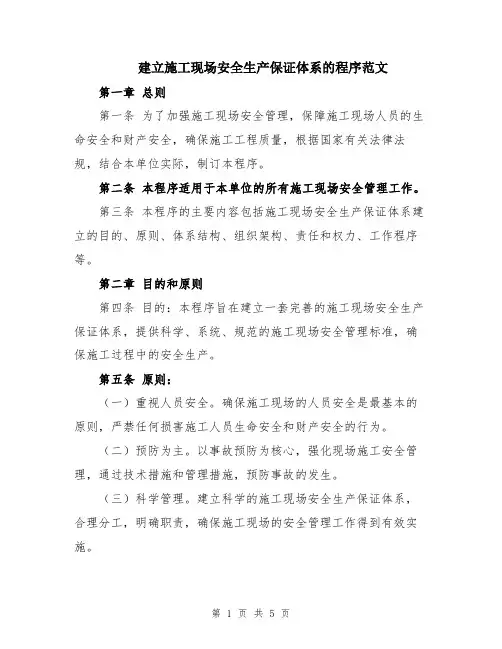 建立施工现场安全生产保证体系的程序范文

第一章 总则

第一条 为了加强施工现场安全管理，保障施工现场人员的生命安全和财产安全，确保施工工程质量，根据国家有关法律法规，结合本单位实际，制订本程序。

第二条 本程序适用于本单位的所有施工现场安全管理工作。

第三条 本程序的主要内容包括施工现场安全生产保证体系建立的目的、原则、体系结构、组织架构、责任和权力、工作程序等。

第二章 目的和原则

第四条 目的：本程序旨在建立一套完善的施工现场安全生产保证体系，提供科学、系统、规范的施工现场安全管理标准，确保施工过程中的安全生产。

第五条 原则：

（一）重视人员安全。确保施工现场的人员安全是最基本的原则，严禁任何损害施工人员生命安全和财产安全的行为。

（二）预防为主。以事故预防为核心，强化现场施工安全管理，通过技术措施和管理措施，预防事故的发生。

（三）科学管理。建立科学的施工现场安全生产保证体系，合理分工，明确职责，确保施工现场的安全管理工作得到有效实施。

第 1 页 共 5 页